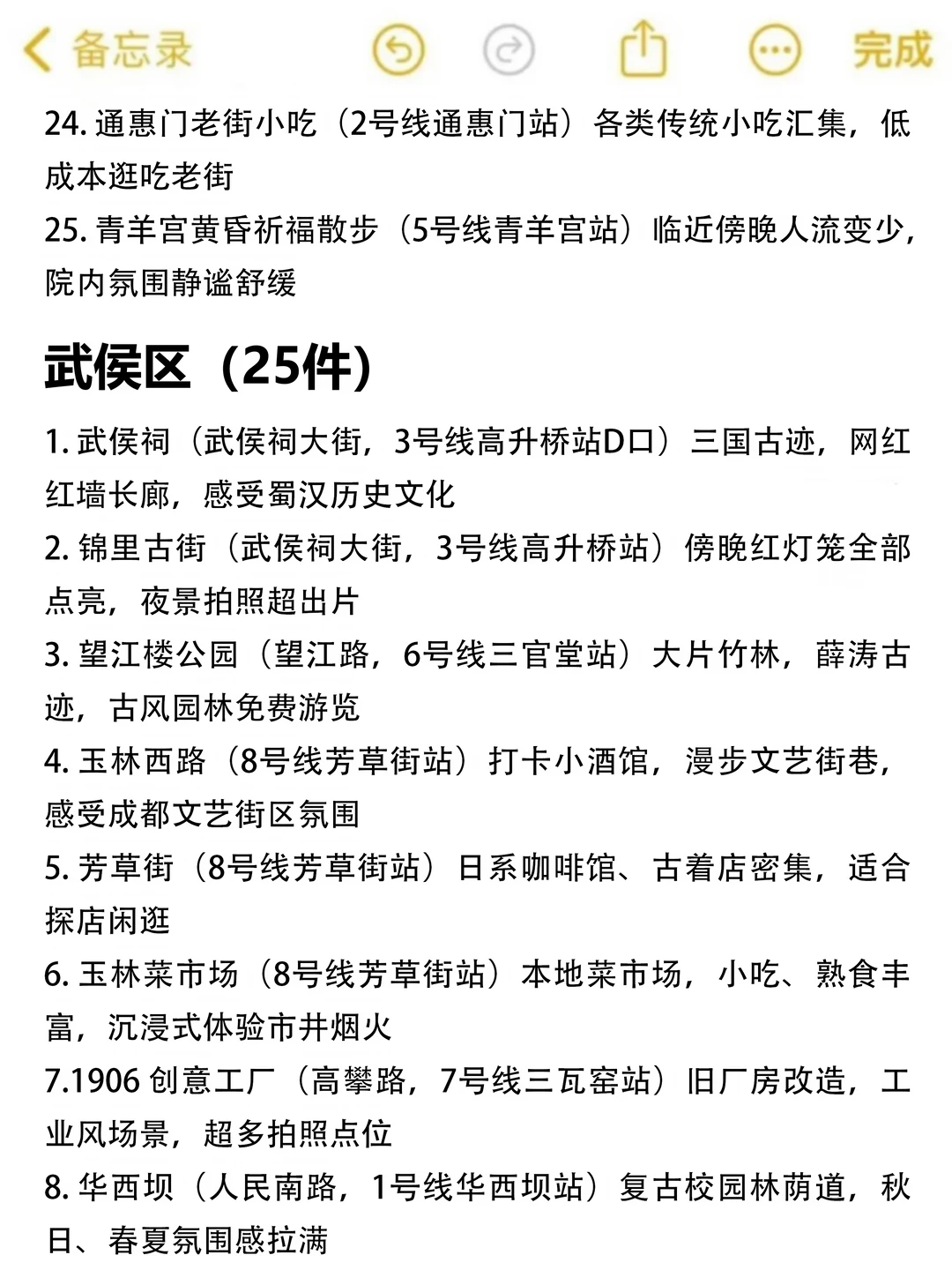 备忘录 完成

24. 通惠门老街小吃（2号线通惠门站）各类传统小吃汇集，低成本逛吃老街
25. 青羊宫黄昏祈福散步（5号线青羊宫站）临近傍晚人流变少，院内氛围静谧舒缓

武侯区（25件）

1. 武侯祠（武侯祠大街，3号线高升桥站D口）三国古迹，网红红墙长廊，感受蜀汉历史文化
2. 锦里古街（武侯祠大街，3号线高升桥站）傍晚红灯笼全部点亮，夜景拍照超出片
3. 望江楼公园（望江路，6号线三官堂站）大片竹林，薛涛古迹，古风园林免费游览
4. 玉林西路（8号线芳草街站）打卡小酒馆，漫步文艺街巷，感受成都文艺街区氛围
5. 芳草街（8号线芳草街站）日系咖啡馆、古着店密集，适合探店闲逛
6. 玉林菜市场（8号线芳草街站）本地菜市场，小吃、熟食丰富，沉浸式体验市井烟火
7.1906 创意工厂（高攀路，7号线三瓦窑站）旧厂房改造，工业风场景，超多拍照点位
8. 华西坝（人民南路，1号线华西坝站）复古校园林荫道，秋日、春夏氛围感拉满